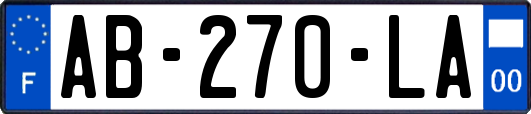 F
AB-270-LA
00